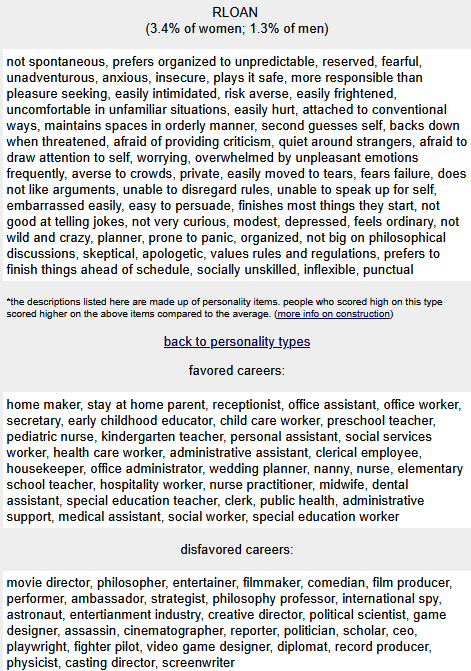 RLOAN
(3.4% of women; 1.3% of men)

not spontaneous, prefers organized to unpredictable, reserved, fearful, unadventurous, anxious, insecure, plays it safe, more responsible than pleasure seeking, easily intimidated, risk averse, easily frightened, uncomfortable in unfamiliar situations, easily hurt, attached to conventional ways, maintains spaces in orderly manner, second guesses self, backs down when threatened, afraid of providing criticism, quiet around strangers, afraid to draw attention to self, worrying, overwhelmed by unpleasant emotions frequently, averse to crowds, private, easily moved to tears, fears failure, does not like arguments, unable to disregard rules, unable to speak up for self, embarrassed easily, easy to persuade, finishes most things they start, not good at telling jokes, not very curious, modest, depressed, feels ordinary, not wild and crazy, planner, prone to panic, organized, not big on philosophical discussions, skeptical, apologetic, values rules and regulations, prefers to finish things ahead of schedule, socially unskilled, inflexible, punctual

*the descriptions listed here are made up of personality items. people who scored high on this type scored higher on the above items compared to the average. (more info on construction)

back to personality types

favored careers:

home maker, stay at home parent, receptionist, office assistant, office worker, secretary, early childhood educator, child care worker, preschool teacher, pediatric nurse, kindergarten teacher, personal assistant, social services worker, health care worker, administrative assistant, clerical employee, housekeeper, office administrator, wedding planner, nanny, nurse, elementary school teacher, hospitality worker, nurse practitioner, midwife, dental assistant, special education teacher, clerk, public health, administrative support, medical assistant, social worker, special education worker

disfavored careers:

movie director, philosopher, entertainer, filmmaker, comedian, film producer, performer, ambassador, strategist, philosophy professor, international spy, astronaut, entertianment industry, creative director, political scientist, game designer, assassin, cinematographer, reporter, politician, scholar, ceo, playwright, fighter pilot, video game designer, diplomat, record producer, physicist, casting director, screenwriter